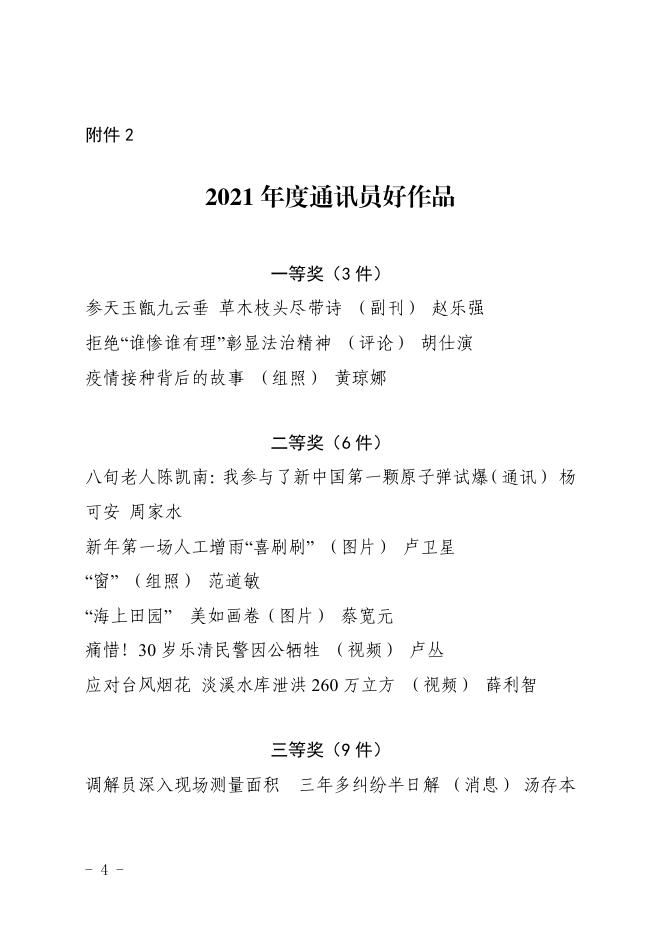 附件 2

2021 年度通讯员好作品

一等奖（3 件）

参天玉甑九云垂 草木枝头尽带诗 （副刊） 赵乐强

拒绝“谁惨谁有理”彰显法治精神 （评论） 胡仕演

疫情接种背后的故事 （组照） 黄琼娜

二等奖（6 件）

八旬老人陈凯南：我参与了新中国第一颗原子弹试爆（通讯） 杨可安 周家水

新年第一场人工增雨“喜刷刷” （图片） 卢卫星

“窗” （组照） 范道敏

“海上田园” 美如画卷（图片） 蔡宽元

痛惜！30 岁乐清民警因公牺牲 （视频） 卢丛

应对台风烟花 淡溪水库泄洪 260 万立方 （视频） 薛利智

三等奖（9 件）

调解员深入现场测量面积 三年多纠纷半日解 （消息） 汤存本

- 4 -